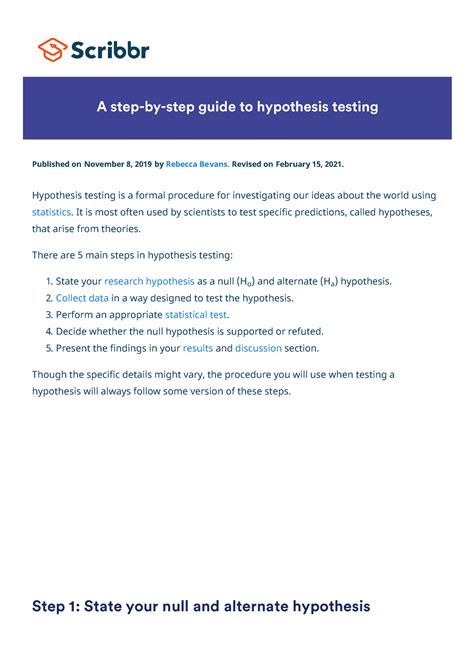 Scribbr

A step-by-step guide to hypothesis testing

Published on November 8, 2019 by Rebecca Bevans. Revised on February 15, 2021.

Hypothesis testing is a formal procedure for investigating our ideas about the world using statistics. It is most often used by scientists to test specific predictions, called hypotheses, that arise from theories.

There are 5 main steps in hypothesis testing:

1. State your research hypothesis as a null ($H_o$) and alternate ($H_a$) hypothesis.
2. Collect data in a way designed to test the hypothesis.
3. Perform an appropriate statistical test.
4. Decide whether the null hypothesis is supported or refuted.
5. Present the findings in your results and discussion section.

Though the specific details might vary, the procedure you will use when testing a hypothesis will always follow some version of these steps.

Step 1: State your null and alternate hypothesis